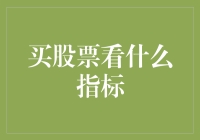 买股票看什么指标